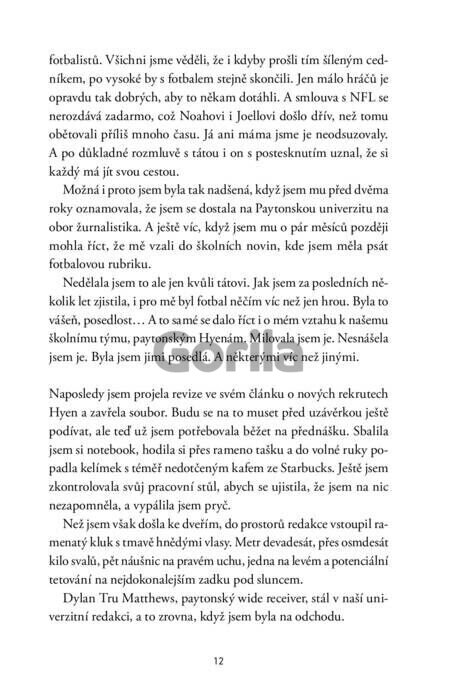 fotbalistů. Všichni jsme věděli, že i kdyby prošli tím šíleným cedníkem, po vysoké by s fotbalem stejně skončili. Jen málo hráčů je opravdu tak dobrých, aby to někam dotáhli. A smlouva s NFL se nerozdává zadarmo, což Noahovi i Joellovi došlo dřív, než tomu obětovali příliš mnoho času. Já ani máma jsme je neodsuzovaly. A po důkladné rozmluvě s tátou i on s postesknutím uznal, že si každý má jít svou cestou.

Možná i proto jsem byla tak nadšená, když jsem mu před dvěma roky oznamovala, že jsem se dostala na Paytonskou univerzitu na obor žurnalistika. A ještě víc, když jsem mu o pár měsíců později mohla říct, že mě vzali do školních novin, kde jsem měla psát fotbalovou rubriku.

Nedělala jsem to ale jen kvůli tátovi. Jak jsem za posledních několik let zjistila, i pro mě byl fotbal něčím víc než jen hrou. Byla to vášeň, posedlost… A to samé se dalo říct i o mém vztahu k našemu školnímu týmu, paytonským Hyenám. Milovala jsem je. Nesnášela jsem je. Byla jsem jimi posedlá. A některými víc než jinými.

Gorila

Naposledy jsem projela revize ve svém článku o nových rekrutech Hyen a zavřela soubor. Budu se na to muset před uzávěrkou ještě podívat, ale teď už jsem potřebovala běžet na přednášku. Sbalila jsem si notebook, hodila si přes rameno tašku a do volné ruky popadla kelímek s téměř nedotčeným kafem ze Starbucks. Ještě jsem zkontrolovala svůj pracovní stůl, abych se ujistila, že jsem na nic nezapomněla, a vypálila jsem pryč.

Než jsem však došla ke dveřím, do prostorů redakce vstoupil ramenatý kluk s tmavě hnědými vlasy. Metr devadesát, přes osmdesát kilo svalů, pět náušnic na pravém uchu, jedna na levém a potenciální tetování na nejdokonalejším zadku pod sluncem.

Dylan Tru Matthews, paytonský wide receiver, stál v naší univerzitní redakci, a to zrovna, když jsem byla na odchodu.

12